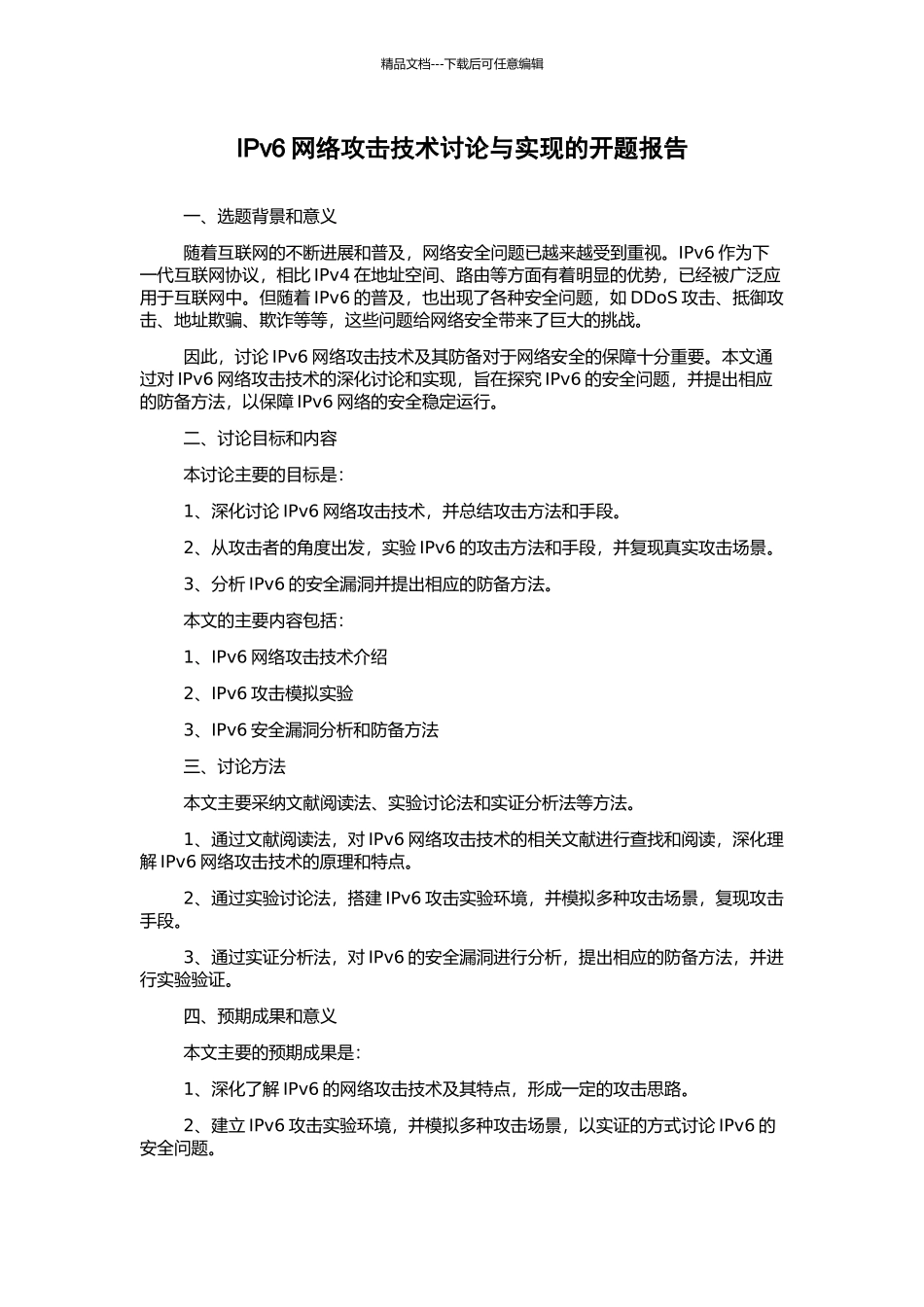 精品文档---下载后可任意编辑

IPv6 网络攻击技术讨论与实现的开题报告

一、选题背景和意义

随着互联网的不断进展和普及，网络安全问题已越来越受到重视。IPv6 作为下一代互联网协议，相比 IPv4 在地址空间、路由等方面有着明显的优势，已经被广泛应用于互联网中。但随着 IPv6 的普及，也出现了各种安全问题，如 DDoS 攻击、抵御攻击、地址欺骗、欺诈等等，这些问题给网络安全带来了巨大的挑战。

因此，讨论 IPv6 网络攻击技术及其防备对于网络安全的保障十分重要。本文通过对 IPv6 网络攻击技术的深化讨论和实现，旨在探究 IPv6 的安全问题，并提出相应的防备方法，以保障 IPv6 网络的安全稳定运行。

二、讨论目标和内容

本讨论主要的目标是：

1、深化讨论 IPv6 网络攻击技术，并总结攻击方法和手段。

2、从攻击者的角度出发，实验 IPv6 的攻击方法和手段，并复现真实攻击场景。

3、分析 IPv6 的安全漏洞并提出相应的防备方法。

本文的主要内容包括：

1、IPv6 网络攻击技术介绍

2、IPv6 攻击模拟实验

3、IPv6 安全漏洞分析和防备方法

三、讨论方法

本文主要采纳文献阅读法、实验讨论法和实证分析法等方法。

1、通过文献阅读法，对 IPv6 网络攻击技术的相关文献进行查找和阅读，深化理解 IPv6 网络攻击技术的原理和特点。

2、通过实验讨论法，搭建 IPv6 攻击实验环境，并模拟多种攻击场景，复现攻击手段。

3、通过实证分析法，对 IPv6 的安全漏洞进行分析，提出相应的防备方法，并进行实验验证。

四、预期成果和意义

本文主要的预期成果是：

1、深化了解 IPv6 的网络攻击技术及其特点，形成一定的攻击思路。

2、建立 IPv6 攻击实验环境，并模拟多种攻击场景，以实证的方式讨论 IPv6 的安全问题。